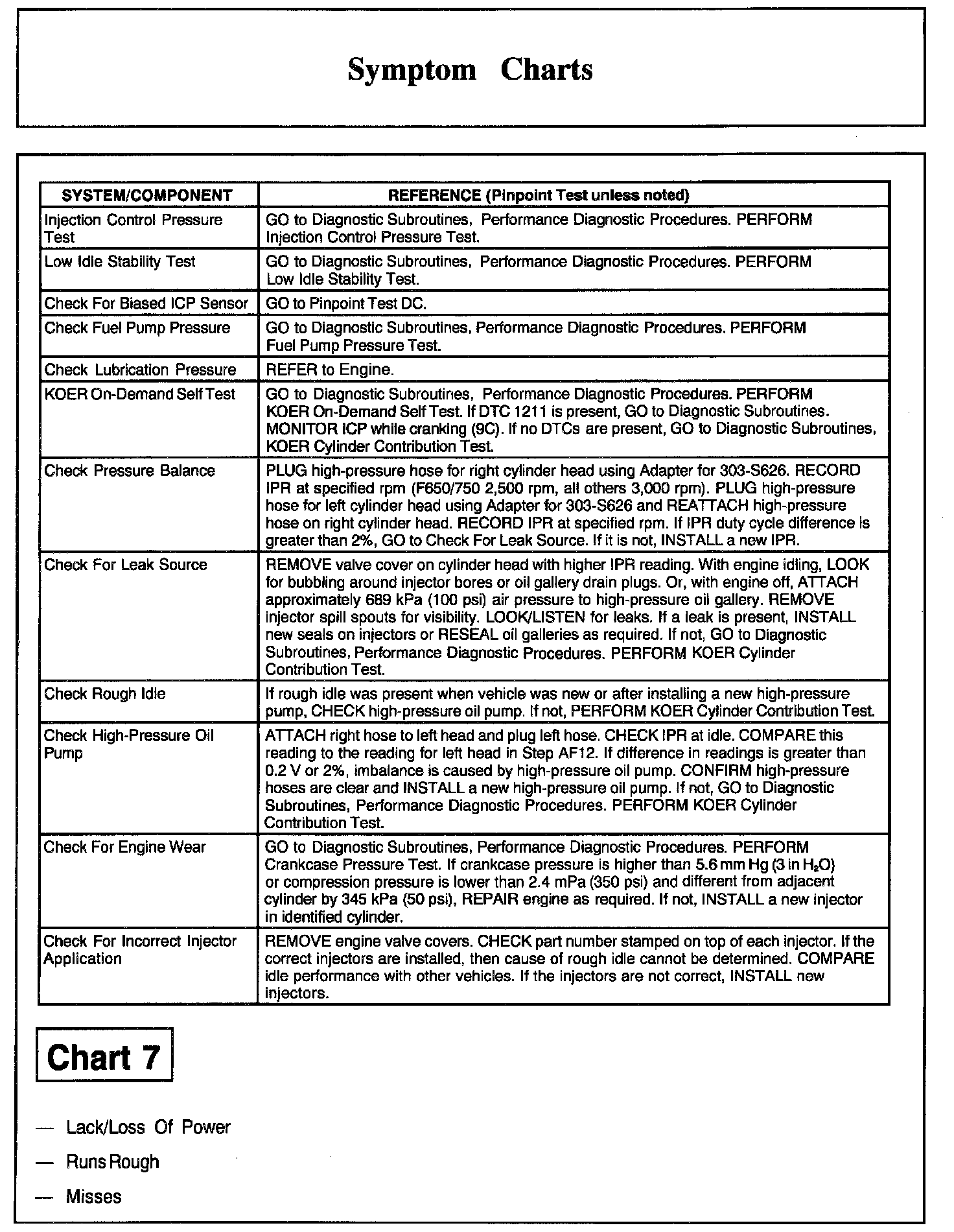 Symptom Charts

| SYSTEM/COMPONENT | REFERENCE (Pinpoint Test unless noted) |
|---|---|
| Injection Control Pressure Test | GO to Diagnostic Subroutines, Performance Diagnostic Procedures. PERFORM Injection Control Pressure Test. |
| Low Idle Stability Test | GO to Diagnostic Subroutines, Performance Diagnostic Procedures. PERFORM Low Idle Stability Test. |
| Check For Biased ICP Sensor | GO to Pinpoint Test DC. |
| Check Fuel Pump Pressure | GO to Diagnostic Subroutines, Performance Diagnostic Procedures. PERFORM Fuel Pump Pressure Test. |
| Check Lubrication Pressure | REFER to Engine. |
| KOER On-Demand Self Test | GO to Diagnostic Subroutines, Performance Diagnostic Procedures. PERFORM KOER On-Demand Self Test. If DTC 1211 is present, GO to Diagnostic Subroutines. MONITOR ICP while cranking (9C). If no DTCs are present, GO to Diagnostic Subroutines, KOER Cylinder Contribution Test. |
| Check Pressure Balance | PLUG high-pressure hose for right cylinder head using Adapter for 303-S626. RECORD IPR at specified rpm (F650/750 2,500 rpm, all others 3,000 rpm). PLUG high-pressure hose for left cylinder head using Adapter for 303-S626 and REATTACH high-pressure hose on right cylinder head. RECORD IPR at specified rpm. If IPR duty cycle difference is greater than 2%, GO to Check For Leak Source. If it is not, INSTALL a new IPR. |
| Check For Leak Source | REMOVE valve cover on cylinder head with higher IPR reading. With engine idling, LOOK for bubbling around injector bores or oil gallery drain plugs. Or, with engine off, ATTACH approximately 689 kPa (100 psi) air pressure to high-pressure oil gallery. REMOVE injector spill spouts for visibility. LOOK/LISTEN for leaks. If a leak is present, INSTALL new seals on injectors or RESEAL oil galleries as required. If not, GO to Diagnostic Subroutines, Performance Diagnostic Procedures. PERFORM KOER Cylinder Contribution Test. |
| Check Rough Idle | If rough idle was present when vehicle was new or after installing a new high-pressure pump, CHECK high-pressure oil pump. If not, PERFORM KOER Cylinder Contribution Test. |
| Check High-Pressure Oil Pump | ATTACH right hose to left head and plug left hose. CHECK IPR at idle. COMPARE this reading to the reading for left head in Step AF12. If difference in readings is greater than 0.2 V or 2%, imbalance is caused by high-pressure oil pump. CONFIRM high-pressure hoses are clear and INSTALL a new high-pressure oil pump. If not, GO to Diagnostic Subroutines, Performance Diagnostic Procedures. PERFORM KOER Cylinder Contribution Test. |
| Check For Engine Wear | GO to Diagnostic Subroutines, Performance Diagnostic Procedures. PERFORM Crankcase Pressure Test. If crankcase pressure is higher than 5.6 mm Hg (3 in $H_2O$) or compression pressure is lower than 2.4 mPa (350 psi) and different from adjacent cylinder by 345 kPa (50 psi), REPAIR engine as required. If not, INSTALL a new injector in identified cylinder. |
| Check For Incorrect Injector Application | REMOVE engine valve covers. CHECK part number stamped on top of each injector. If the correct injectors are installed, then cause of rough idle cannot be determined. COMPARE idle performance with other vehicles. If the injectors are not correct, INSTALL new injectors. |

Chart 7

— Lack/Loss Of Power

— Runs Rough

— Misses